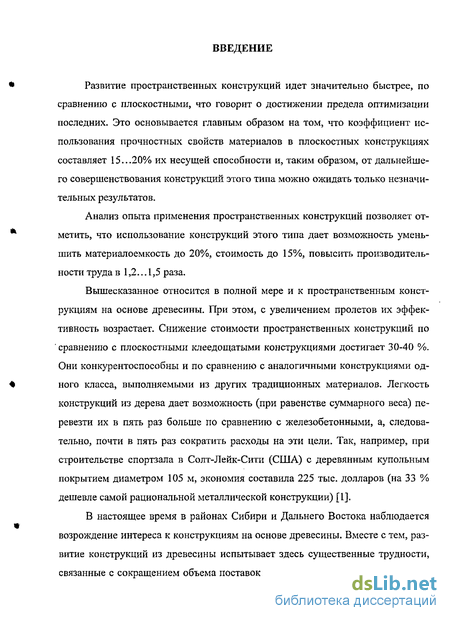 ВВЕДЕНИЕ

Развитие пространственных конструкций идет значительно быстрее, по сравнению с плоскостными, что говорит о достижении предела оптимизации последних. Это основывается главным образом на том, что коэффициент использования прочностных свойств материалов в плоскостных конструкциях составляет 15…20% их несущей способности и, таким образом, от дальнейшего совершенствования конструкций этого типа можно ожидать только незначительных результатов.

Анализ опыта применения пространственных конструкций позволяет отметить, что использование конструкций этого типа дает возможность уменьшить материалоемкость до 20%, стоимость до 15%, повысить производительности труда в 1,2…1,5 раза.

Вышесказанное относится в полной мере и к пространственным конструкциям на основе древесины. При этом, с увеличением пролетов их эффективность возрастает. Снижение стоимости пространственных конструкций по сравнению с плоскостными клеедощатыми конструкциями достигает 30-40 %. Они конкурентоспособны и по сравнению с аналогичными конструкциями одного класса, выполняемыми из других традиционных материалов. Легкость конструкций из дерева дает возможность (при равенстве суммарного веса) перевезти их в пять раз больше по сравнению с железобетонными, а, следовательно, почти в пять раз сократить расходы на эти цели. Так, например, при строительстве спортзала в Солт-Лейк-Сити (США) с деревянным купольным покрытием диаметром 105 м, экономия составила 225 тыс. долларов (на 33 % дешевле самой рациональной металлической конструкции) [1].

В настоящее время в районах Сибири и Дальнего Востока наблюдается возрождение интереса к конструкциям на основе древесины. Вместе с тем, развитие конструкций из древесины испытывает здесь существенные трудности, связанные с сокращением объема поставок

dsLib.net
библиотека диссертаций